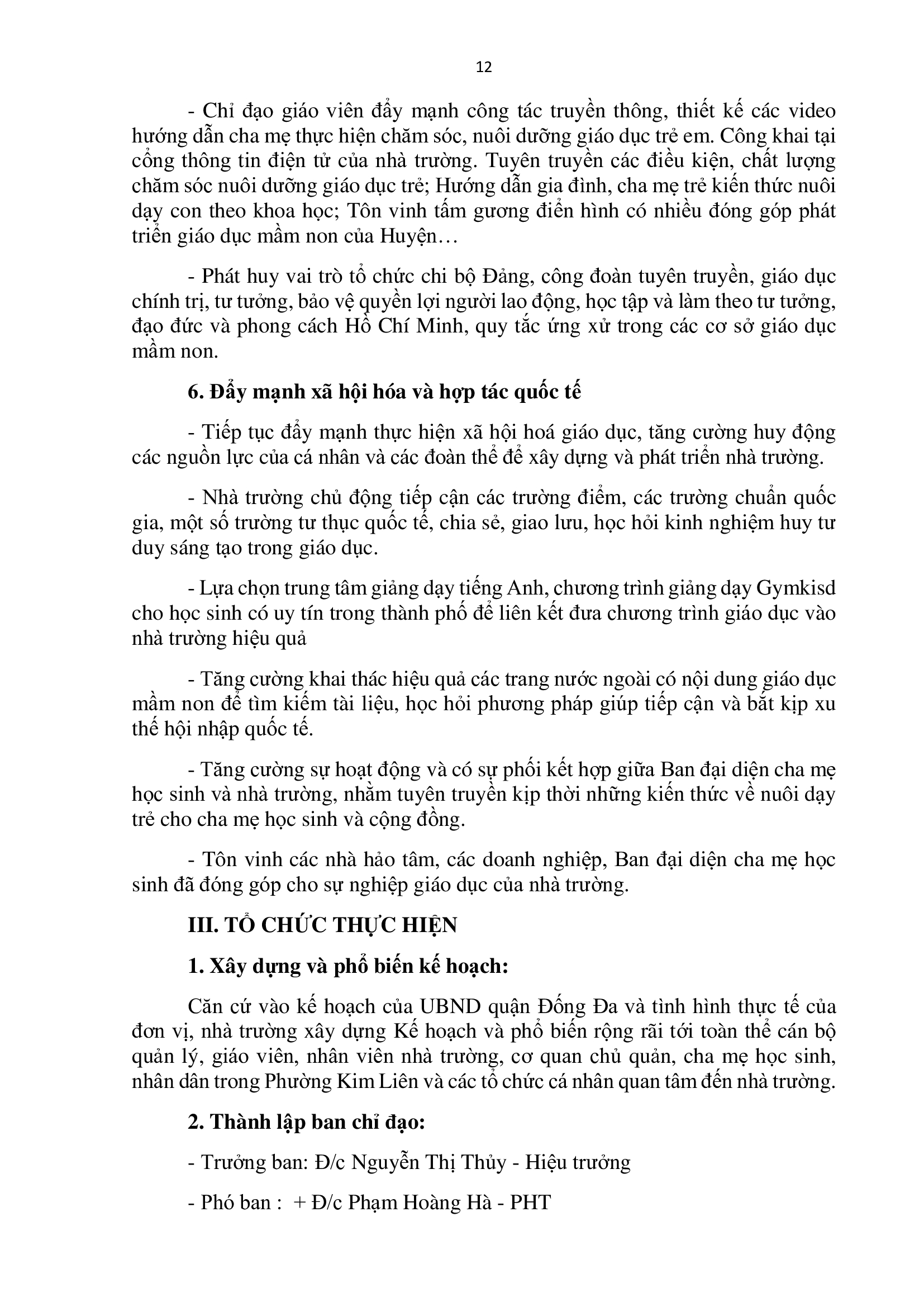 12

- Chỉ đạo giáo viên đẩy mạnh công tác truyền thông, thiết kế các video hướng dẫn cha mẹ thực hiện chăm sóc, nuôi dưỡng giáo dục trẻ em. Công khai tại cổng thông tin điện tử của nhà trường. Tuyên truyền các điều kiện, chất lượng chăm sóc nuôi dưỡng giáo dục trẻ; Hướng dẫn gia đình, cha mẹ trẻ kiến thức nuôi dạy con theo khoa học; Tôn vinh tấm gương điển hình có nhiều đóng góp phát triển giáo dục mầm non của Huyện…

- Phát huy vai trò tổ chức chi bộ Đảng, công đoàn tuyên truyền, giáo dục chính trị, tư tưởng, bảo vệ quyền lợi người lao động, học tập và làm theo tư tưởng, đạo đức và phong cách Hồ Chí Minh, quy tắc ứng xử trong các cơ sở giáo dục mầm non.

6. Đẩy mạnh xã hội hóa và hợp tác quốc tế

- Tiếp tục đẩy mạnh thực hiện xã hội hoá giáo dục, tăng cường huy động các nguồn lực của cá nhân và các đoàn thể để xây dựng và phát triển nhà trường.

- Nhà trường chủ động tiếp cận các trường điểm, các trường chuẩn quốc gia, một số trường tư thục quốc tế, chia sẻ, giao lưu, học hỏi kinh nghiệm huy tư duy sáng tạo trong giáo dục.

- Lựa chọn trung tâm giảng dạy tiếng Anh, chương trình giảng dạy Gymkisd cho học sinh có uy tín trong thành phố để liên kết đưa chương trình giáo dục vào nhà trường hiệu quả

- Tăng cường khai thác hiệu quả các trang nước ngoài có nội dung giáo dục mầm non để tìm kiếm tài liệu, học hỏi phương pháp giúp tiếp cận và bắt kịp xu thế hội nhập quốc tế.

- Tăng cường sự hoạt động và có sự phối kết hợp giữa Ban đại diện cha mẹ học sinh và nhà trường, nhằm tuyên truyền kịp thời những kiến thức về nuôi dạy trẻ cho cha mẹ học sinh và cộng đồng.

- Tôn vinh các nhà hảo tâm, các doanh nghiệp, Ban đại diện cha mẹ học sinh đã đóng góp cho sự nghiệp giáo dục của nhà trường.

III. TỔ CHỨC THỰC HIỆN

1. Xây dựng và phổ biến kế hoạch:

Căn cứ vào kế hoạch của UBND quận Đống Đa và tình hình thực tế của đơn vị, nhà trường xây dựng Kế hoạch và phổ biến rộng rãi tới toàn thể cán bộ quản lý, giáo viên, nhân viên nhà trường, cơ quan chủ quản, cha mẹ học sinh, nhân dân trong Phường Kim Liên và các tổ chức cá nhân quan tâm đến nhà trường.

2. Thành lập ban chỉ đạo:

- Trưởng ban: Đ/c Nguyễn Thị Thủy - Hiệu trưởng

- Phó ban : + Đ/c Phạm Hoàng Hà - PHT